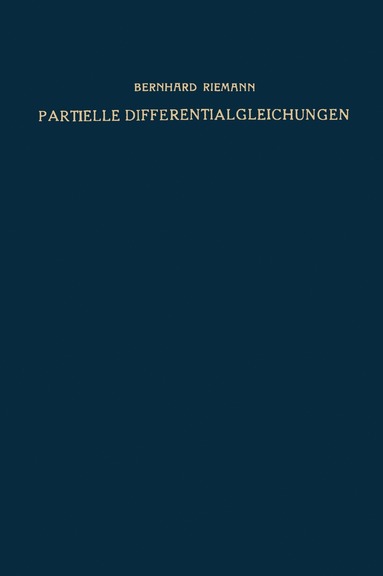 BERNHARD RIEMANN

PARTIELLE DIFFERENTIALGLEICHUNGEN